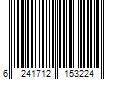 6 241712 153224